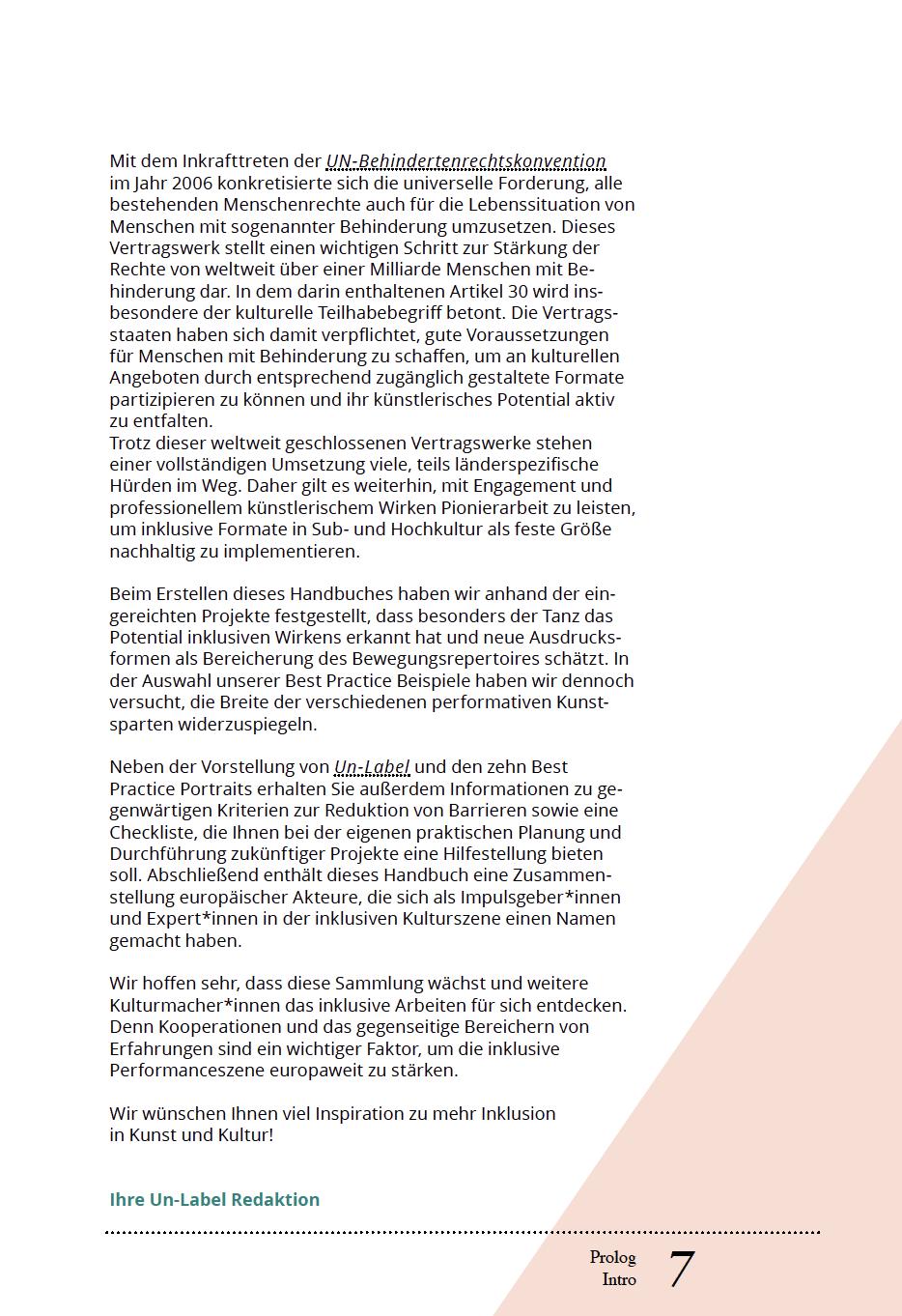 Mit dem Inkrafttreten der UN-Behindertenrechtskonvention im Jahr 2006 konkretisierte sich die universelle Forderung, alle bestehenden Menschenrechte auch für die Lebenssituation von Menschen mit sogenannter Behinderung umzusetzen. Dieses Vertragswerk stellt einen wichtigen Schritt zur Stärkung der Rechte von weltweit über einer Milliarde Menschen mit Behinderung dar. In dem darin enthaltenen Artikel 30 wird insbesondere der kulturelle Teilhabebegriff betont. Die Vertragsstaaten haben sich damit verpflichtet, gute Voraussetzungen für Menschen mit Behinderung zu schaffen, um an kulturellen Angeboten durch entsprechend zugänglich gestaltete Formate partizipieren zu können und ihr künstlerisches Potential aktiv zu entfalten.
Trotz dieser weltweit geschlossenen Vertragswerke stehen einer vollständigen Umsetzung viele, teils länderspezifische Hürden im Weg. Daher gilt es weiterhin, mit Engagement und professionellem künstlerischem Wirken Pionierarbeit zu leisten, um inklusive Formate in Sub- und Hochkultur als feste Größe nachhaltig zu implementieren.

Beim Erstellen dieses Handbuches haben wir anhand der eingereichten Projekte festgestellt, dass besonders der Tanz das Potential inklusiven Wirkens erkannt hat und neue Ausdrucksformen als Bereicherung des Bewegungsrepertoires schätzt. In der Auswahl unserer Best Practice Beispiele haben wir dennoch versucht, die Breite der verschiedenen performativen Kunstsparten widerzuspiegeln.

Neben der Vorstellung von Un-Label und den zehn Best Practice Portraits erhalten Sie außerdem Informationen zu gegenwärtigen Kriterien zur Reduktion von Barrieren sowie eine Checkliste, die Ihnen bei der eigenen praktischen Planung und Durchführung zukünftiger Projekte eine Hilfestellung bieten soll. Abschließend enthält dieses Handbuch eine Zusammenstellung europäischer Akteure, die sich als Impulsgeber*innen und Expert*innen in der inklusiven Kulturszene einen Namen gemacht haben.

Wir hoffen sehr, dass diese Sammlung wächst und weitere Kulturmacher*innen das inklusive Arbeiten für sich entdecken. Denn Kooperationen und das gegenseitige Bereichern von Erfahrungen sind ein wichtiger Faktor, um die inklusive Performanceszene europaweit zu stärken.

Wir wünschen Ihnen viel Inspiration zu mehr Inklusion in Kunst und Kultur!

Ihre Un-Label Redaktion

Prolog
Intro
7